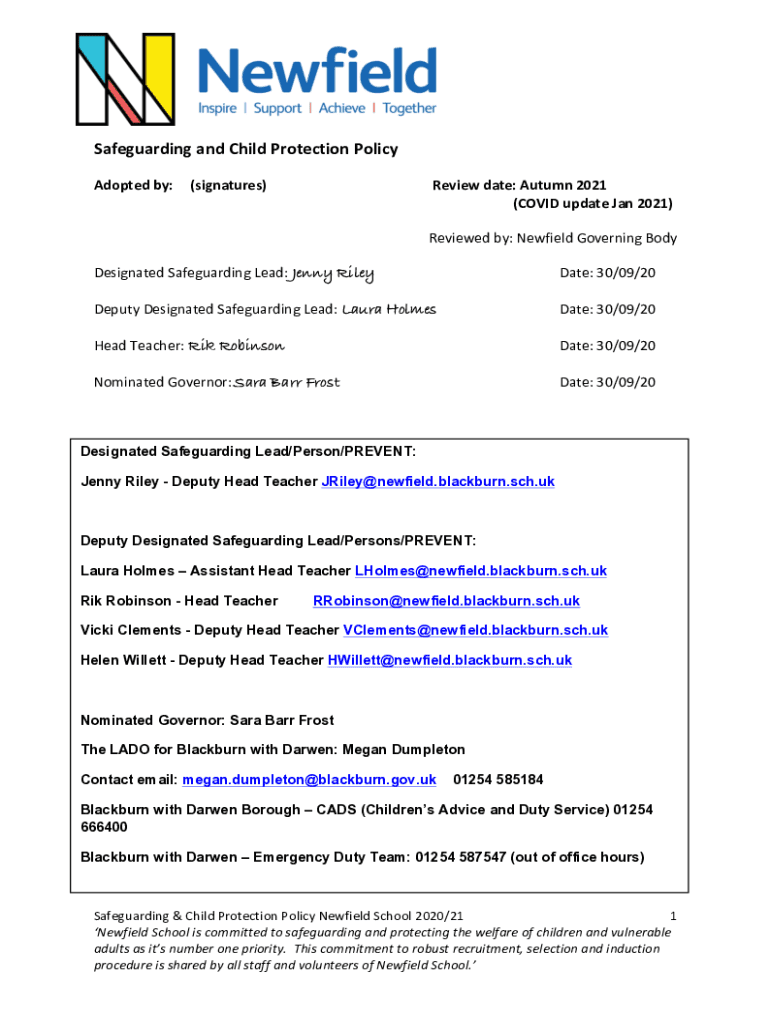 Newfield
Inspire | Support | Achieve | Together

Safeguarding and Child Protection Policy

Adopted by: (signatures)

Review date: Autumn 2021
(COVID update Jan 2021)

Reviewed by: Newfield Governing Body

Designated Safeguarding Lead: Jenny Riley Date: 30/09/20

Deputy Designated Safeguarding Lead: Laura Holmes Date: 30/09/20

Head Teacher: Rik Robinson Date: 30/09/20

Nominated Governor: Sara Barr Frost Date: 30/09/20

Designated Safeguarding Lead/Person/PREVENT:

Jenny Riley - Deputy Head Teacher JRiley@newfield.blackburn.sch.uk

Deputy Designated Safeguarding Lead/Persons/PREVENT:

Laura Holmes – Assistant Head Teacher LHolmes@newfield.blackburn.sch.uk

Rik Robinson - Head Teacher RRobinson@newfield.blackburn.sch.uk

Vicki Clements - Deputy Head Teacher VClements@newfield.blackburn.sch.uk

Helen Willett - Deputy Head Teacher HWillett@newfield.blackburn.sch.uk

Nominated Governor: Sara Barr Frost

The LADO for Blackburn with Darwen: Megan Dumpleton

Contact email: megan.dumpleton@blackburn.gov.uk 01254 585184

Blackburn with Darwen Borough – CADS (Children's Advice and Duty Service) 01254 666400

Blackburn with Darwen – Emergency Duty Team: 01254 587547 (out of office hours)

Safeguarding & Child Protection Policy Newfield School 2020/21 1
'Newfield School is committed to safeguarding and protecting the welfare of children and vulnerable adults as it's number one priority. This commitment to robust recruitment, selection and induction procedure is shared by all staff and volunteers of Newfield School.'